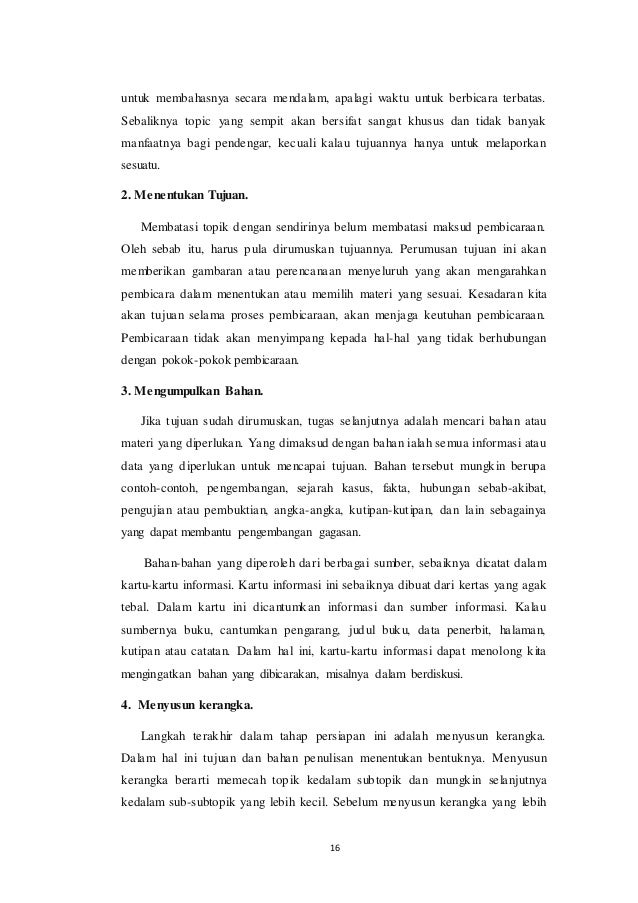 untuk membahasnya secara mendalam, apalagi waktu untuk berbicara terbatas. Sebaliknya topic yang sempit akan bersifat sangat khusus dan tidak banyak manfaatnya bagi pendengar, kecuali kalau tujuannya hanya untuk melaporkan sesuatu.

2. Menentukan Tujuan.

Membatasi topik dengan sendirinya belum membatasi maksud pembicaraan. Oleh sebab itu, harus pula dirumuskan tujuannya. Perumusan tujuan ini akan memberikan gambaran atau perencanaan menyeluruh yang akan mengarahkan pembicara dalam menentukan atau memilih materi yang sesuai. Kesadaran kita akan tujuan selama proses pembicaraan, akan menjaga keutuhan pembicaraan. Pembicaraan tidak akan menyimpang kepada hal-hal yang tidak berhubungan dengan pokok-pokok pembicaraan.

3. Mengumpulkan Bahan.

Jika tujuan sudah dirumuskan, tugas selanjutnya adalah mencari bahan atau materi yang diperlukan. Yang dimaksud dengan bahan ialah semua informasi atau data yang diperlukan untuk mencapai tujuan. Bahan tersebut mungkin berupa contoh-contoh, pengembangan, sejarah kasus, fakta, hubungan sebab-akibat, pengujian atau pembuktian, angka-angka, kutipan-kutipan, dan lain sebagainya yang dapat membantu pengembangan gagasan.

Bahan-bahan yang diperoleh dari berbagai sumber, sebaiknya dicatat dalam kartu-kartu informasi. Kartu informasi ini sebaiknya dibuat dari kertas yang agak tebal. Dalam kartu ini dicantumkan informasi dan sumber informasi. Kalau sumbernya buku, cantumkan pengarang, judul buku, data penerbit, halaman, kutipan atau catatan. Dalam hal ini, kartu-kartu informasi dapat menolong kita mengingatkan bahan yang dibicarakan, misalnya dalam berdiskusi.

4. Menyusun kerangka.

Langkah terakhir dalam tahap persiapan ini adalah menyusun kerangka. Dalam hal ini tujuan dan bahan penulisan menentukan bentuknya. Menyusun kerangka berarti memecah topik kedalam subtopik dan mungkin selanjutnya kedalam sub-subtopik yang lebih kecil. Sebelum menyusun kerangka yang lebih

16